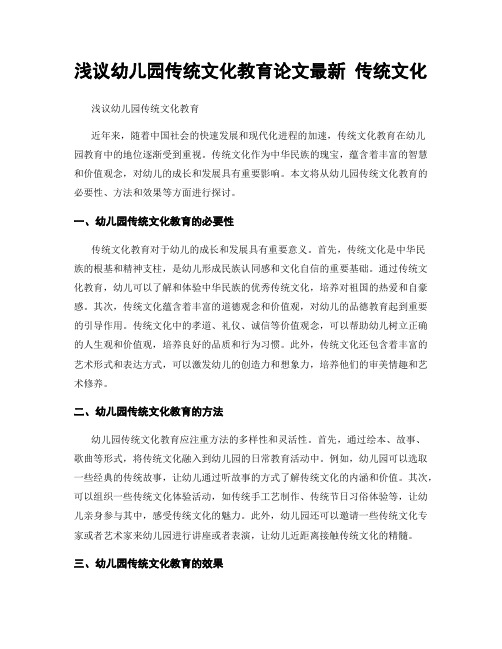 浅议幼儿园传统文化教育论文最新 传统文化

浅议幼儿园传统文化教育

近年来，随着中国社会的快速发展和现代化进程的加速，传统文化教育在幼儿园教育中的地位逐渐受到重视。传统文化作为中华民族的瑰宝，蕴含着丰富的智慧和价值观念，对幼儿的成长和发展具有重要影响。本文将从幼儿园传统文化教育的必要性、方法和效果等方面进行探讨。

一、幼儿园传统文化教育的必要性

传统文化教育对于幼儿的成长和发展具有重要意义。首先，传统文化是中华民族的根基和精神支柱，是幼儿形成民族认同感和文化自信的重要基础。通过传统文化教育，幼儿可以了解和体验中华民族的优秀传统文化，培养对祖国的热爱和自豪感。其次，传统文化蕴含着丰富的道德观念和价值观，对幼儿的品德教育起到重要的引导作用。传统文化中的孝道、礼仪、诚信等价值观念，可以帮助幼儿树立正确的人生观和价值观，培养良好的品质和行为习惯。此外，传统文化还包含着丰富的艺术形式和表达方式，可以激发幼儿的创造力和想象力，培养他们的审美情趣和艺术修养。

二、幼儿园传统文化教育的方法

幼儿园传统文化教育应注重方法的多样性和灵活性。首先，通过绘本、故事、歌曲等形式，将传统文化融入到幼儿园的日常教育活动中。例如，幼儿园可以选取一些经典的传统故事，让幼儿通过听故事的方式了解传统文化的内涵和价值。其次，可以组织一些传统文化体验活动，如传统手工艺制作、传统节日习俗体验等，让幼儿亲身参与其中，感受传统文化的魅力。此外，幼儿园还可以邀请一些传统文化专家或者艺术家来幼儿园进行讲座或者表演，让幼儿近距离接触传统文化的精髓。

三、幼儿园传统文化教育的效果